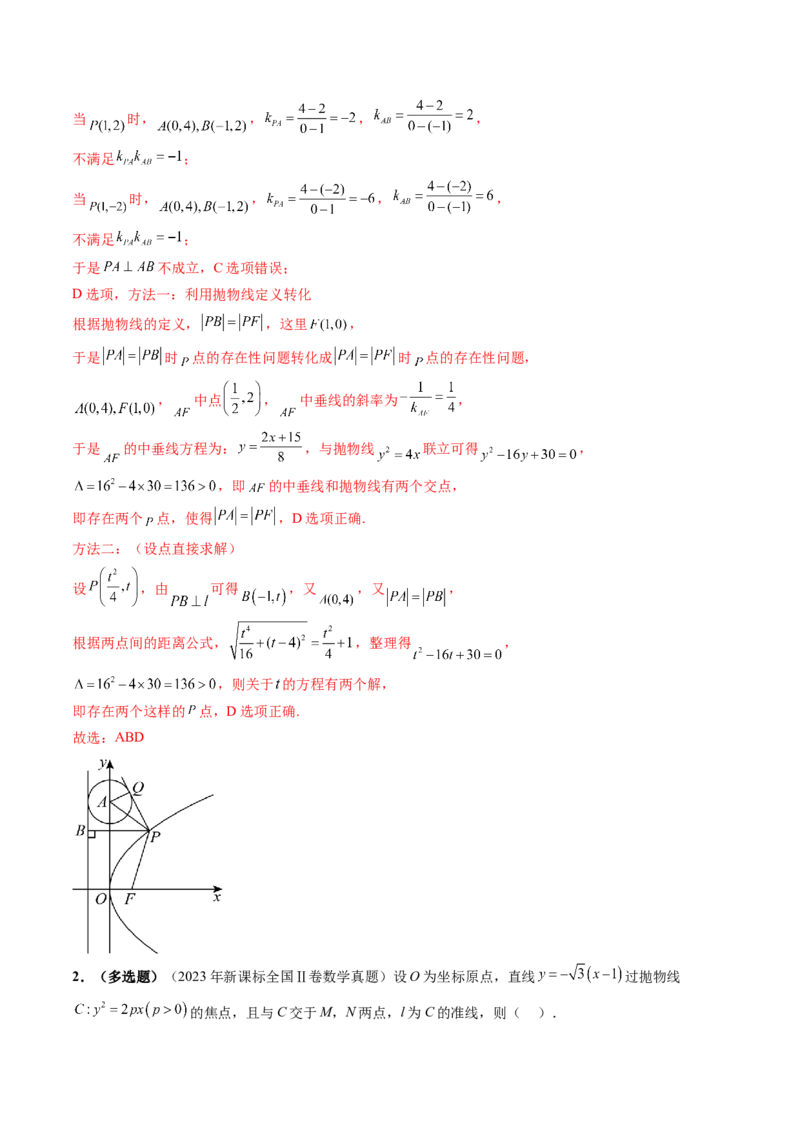 当$P(1,2)$时，$A(0,4),B(-1,2)$，$k_{PA}=\frac{4-2}{0-1}=-2$，$k_{AB}=\frac{4-2}{0-(-1)}=2$，

不满足$k_{PA}k_{AB}=-1$；

当$P(1,-2)$时，$A(0,4),B(-1,2)$，$k_{PA}=\frac{4-(-2)}{0-1}=-6$，$k_{AB}=\frac{4-(-2)}{0-(-1)}=6$，

不满足$k_{PA}k_{AB}=-1$；

于是$PA\perp AB$不成立，C选项错误；

D选项，方法一：利用抛物线定义转化

根据抛物线的定义，$|PB|=|PF|$，这里$F(1,0)$，

于是$|PA|=|PB|$时$P$点的存在性问题转化成$|PA|=|PF|$时$P$点的存在性问题，

$A(0,4),F(1,0)$，$AF$中点$\left(\frac{1}{2},2\right)$，$AF$中垂线的斜率为$-\frac{1}{k_{AF}}=\frac{1}{4}$，

于是$AF$的中垂线方程为：$y=\frac{2x+15}{8}$，与抛物线$y^2=4x$联立可得$y^2-16y+30=0$，

$\Delta=16^2-4\times30=136>0$，即$AF$的中垂线和抛物线有两个交点，

即存在两个$P$点，使得$|PA|=|PF|$，D选项正确.

方法二：（设点直接求解）

设$P\left(\frac{t^2}{4},t\right)$，由$PB\perp l$可得$B(-1,t)$，又$A(0,4)$，又$|PA|=|PB|$，

根据两点间的距离公式，$\sqrt{\frac{t^4}{16}+(t-4)^2}=\frac{t^2}{4}+1$，整理得$t^2-16t+30=0$，

$\Delta=16^2-4\times30=136>0$，则关于$t$的方程有两个解，

即存在两个这样的$P$点，D选项正确.

故选：ABD

y
Q
A
B
P
O
F
x

2．（多选题）（2023年新课标全国Ⅱ卷数学真题）设$O$为坐标原点，直线$y=-\sqrt{3}(x-1)$过抛物线$C:y^2=2px(p>0)$的焦点，且与$C$交于$M$，$N$两点，$l$为$C$的准线，则（ ）.